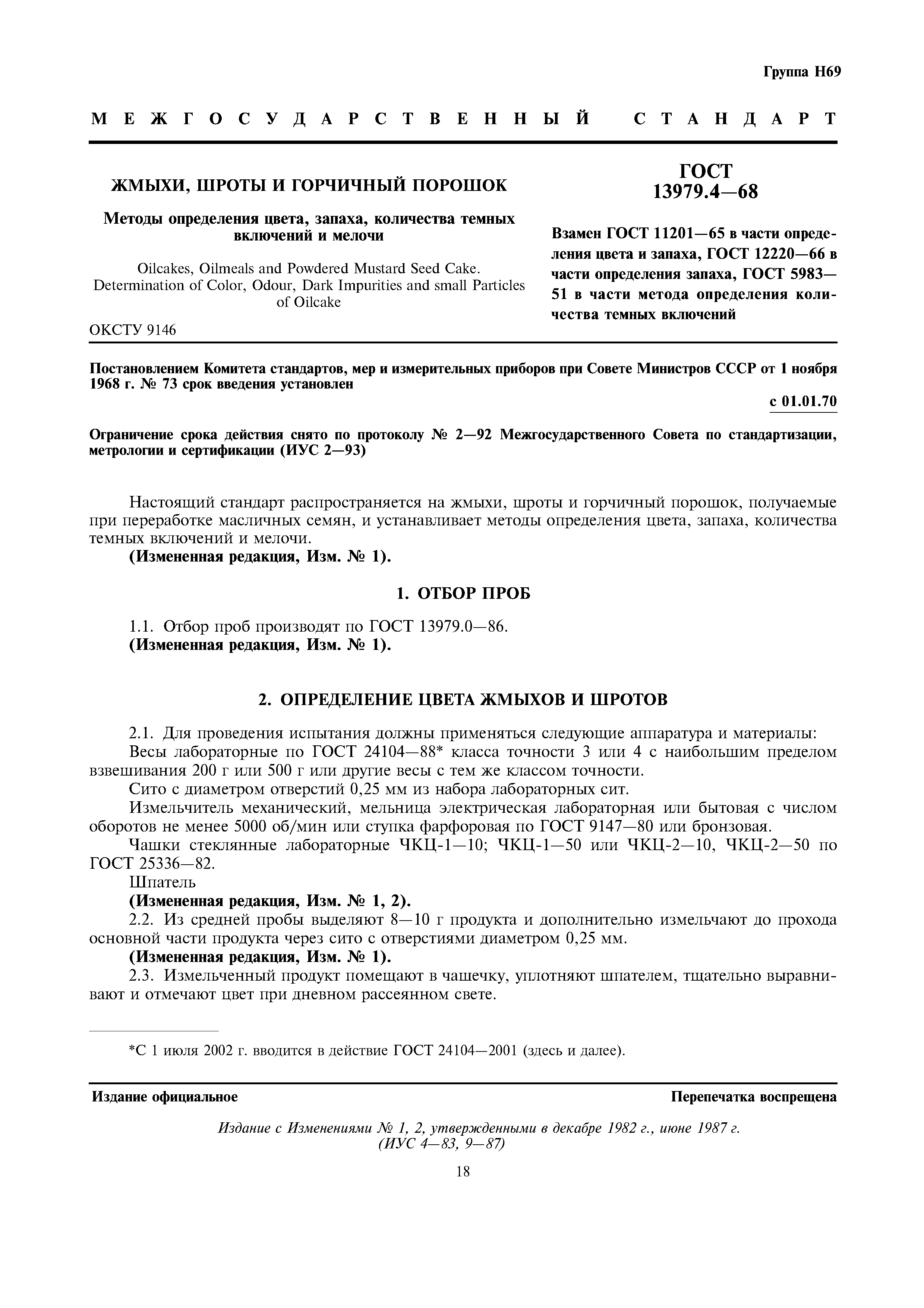 Группа Н69

МЕЖГОСУДАРСТВЕННЫЙ СТАНДАРТ

ЖМЫХИ, ШРОТЫ И ГОРЧИЧНЫЙ ПОРОШОК

Методы определения цвета, запаха, количества темных включений и мелочи

Oilcakes, Oilmeals and Powdered Mustard Seed Cake. Determination of Color, Odour, Dark Impurities and small Particles of Oilcake

ОКСТУ 9146

ГОСТ 13979.4—68

Взамен ГОСТ 11201—65 в части определения цвета и запаха, ГОСТ 12220—66 в части определения запаха, ГОСТ 5983—51 в части метода определения количества темных включений

Постановлением Комитета стандартов, мер и измерительных приборов при Совете Министров СССР от 1 ноября 1968 г. № 73 срок введения установлен

с 01.01.70

Ограничение срока действия снято по протоколу № 2—92 Межгосударственного Совета по стандартизации, метрологии и сертификации (ИУС 2—93)

Настоящий стандарт распространяется на жмыхи, шроты и горчичный порошок, получаемые при переработке масличных семян, и устанавливает методы определения цвета, запаха, количества темных включений и мелочи.

(Измененная редакция, Изм. № 1).

1. ОТБОР ПРОБ

1.1. Отбор проб производят по ГОСТ 13979.0—86.

(Измененная редакция, Изм. № 1).

2. ОПРЕДЕЛЕНИЕ ЦВЕТА ЖМЫХОВ И ШРОТОВ

2.1. Для проведения испытания должны применяться следующие аппаратура и материалы:

Весы лабораторные по ГОСТ 24104—88* класса точности 3 или 4 с наибольшим пределом взвешивания 200 г или 500 г или другие весы с тем же классом точности.

Сито с диаметром отверстий 0,25 мм из набора лабораторных сит.

Измельчитель механический, мельница электрическая лабораторная или бытовая с числом оборотов не менее 5000 об/мин или ступка фарфоровая по ГОСТ 9147—80 или бронзовая.

Чашки стеклянные лабораторные ЧКЦ-1—10; ЧКЦ-1—50 или ЧКЦ-2—10, ЧКЦ-2—50 по ГОСТ 25336—82.

Шпатель

(Измененная редакция, Изм. № 1, 2).

2.2. Из средней пробы выделяют 8—10 г продукта и дополнительно измельчают до прохода основной части продукта через сито с отверстиями диаметром 0,25 мм.

(Измененная редакция, Изм. № 1).

2.3. Измельченный продукт помещают в чашечку, уплотняют шпателем, тщательно выравнивают и отмечают цвет при дневном рассеянном свете.

*С 1 июля 2002 г. вводится в действие ГОСТ 24104—2001 (здесь и далее).

Издание официальное

Перепечатка воспрещена

Издание с Изменениями № 1, 2, утвержденными в декабре 1982 г., июне 1987 г. (ИУС 4—83, 9—87)

18